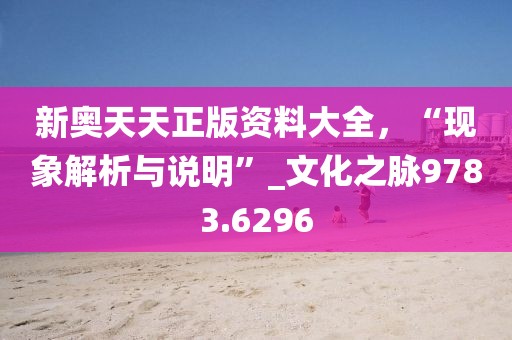 新奥天天正版资料大全，“现象解析与说明”_文化之脉9783.6296